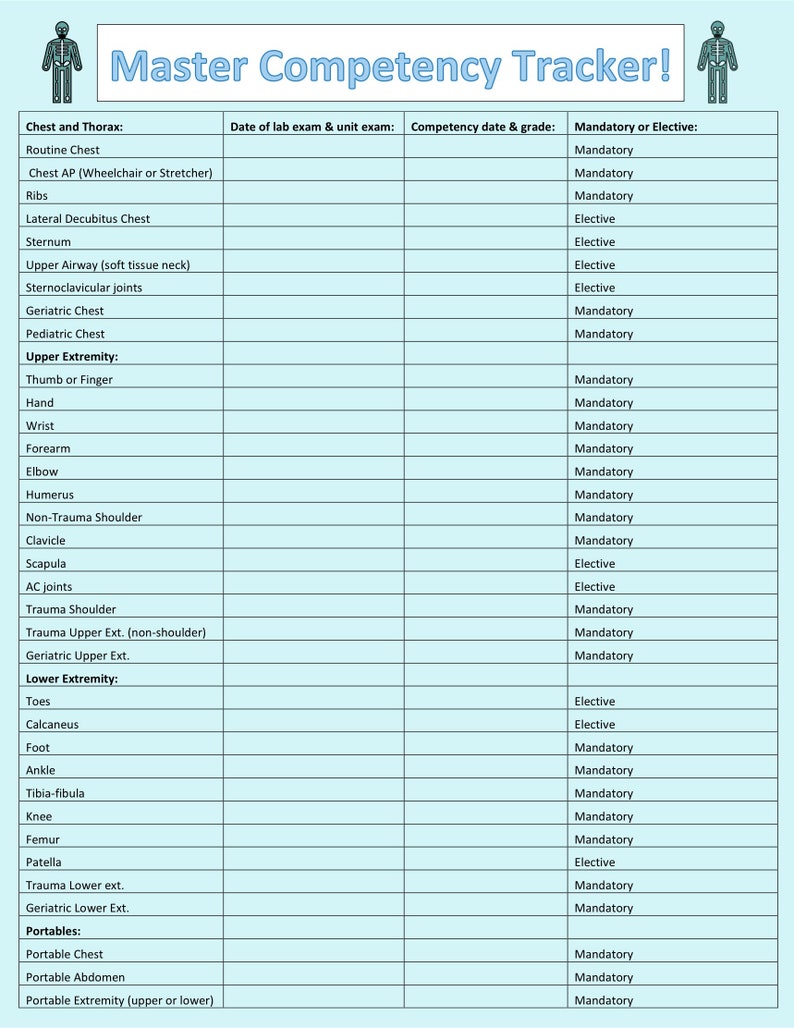 Master Competency Tracker!

| Chest and Thorax: | Date of lab exam & unit exam: | Competency date & grade: | Mandatory or Elective: |
|---|---|---|---|
| Routine Chest | | | Mandatory |
| Chest AP (Wheelchair or Stretcher) | | | Mandatory |
| Ribs | | | Mandatory |
| Lateral Decubitus Chest | | | Elective |
| Sternum | | | Elective |
| Upper Airway (soft tissue neck) | | | Elective |
| Sternoclavicular joints | | | Elective |
| Geriatric Chest | | | Mandatory |
| Pediatric Chest | | | Mandatory |
| Upper Extremity: | | | |
| Thumb or Finger | | | Mandatory |
| Hand | | | Mandatory |
| Wrist | | | Mandatory |
| Forearm | | | Mandatory |
| Elbow | | | Mandatory |
| Humerus | | | Mandatory |
| Non-Trauma Shoulder | | | Mandatory |
| Clavicle | | | Mandatory |
| Scapula | | | Elective |
| AC joints | | | Elective |
| Trauma Shoulder | | | Mandatory |
| Trauma Upper Ext. (non-shoulder) | | | Mandatory |
| Geriatric Upper Ext. | | | Mandatory |
| Lower Extremity: | | | |
| Toes | | | Elective |
| Calcaneus | | | Elective |
| Foot | | | Mandatory |
| Ankle | | | Mandatory |
| Tibia-fibula | | | Mandatory |
| Knee | | | Mandatory |
| Femur | | | Mandatory |
| Patella | | | Elective |
| Trauma Lower ext. | | | Mandatory |
| Geriatric Lower Ext. | | | Mandatory |
| Portables: | | | |
| Portable Chest | | | Mandatory |
| Portable Abdomen | | | Mandatory |
| Portable Extremity (upper or lower) | | | Mandatory |